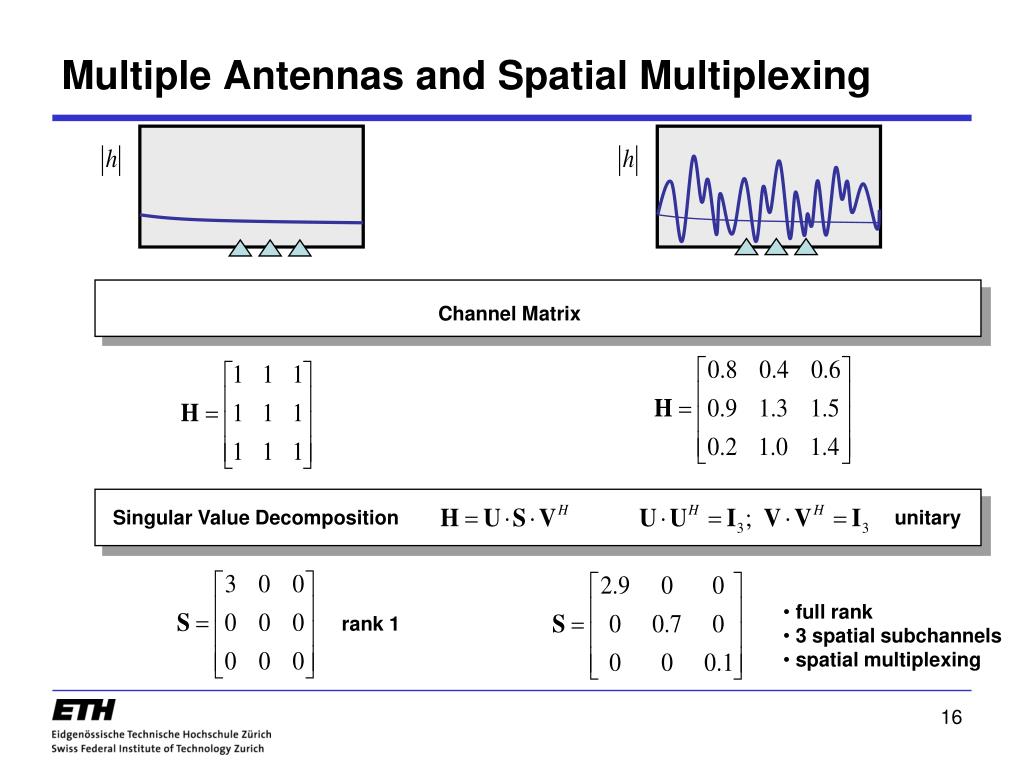 Multiple Antennas and Spatial Multiplexing

$|h|$

$|h|$

Channel Matrix

$\mathbf{H} = \begin{bmatrix} 1 & 1 & 1 \\ 1 & 1 & 1 \\ 1 & 1 & 1 \end{bmatrix}$

$\mathbf{H} = \begin{bmatrix} 0.8 & 0.4 & 0.6 \\ 0.9 & 1.3 & 1.5 \\ 0.2 & 1.0 & 1.4 \end{bmatrix}$

Singular Value Decomposition $\mathbf{H} = \mathbf{U} \cdot \mathbf{S} \cdot \mathbf{V}^H$ $\mathbf{U} \cdot \mathbf{U}^H = \mathbf{I}_3; \ \mathbf{V} \cdot \mathbf{V}^H = \mathbf{I}_3$ unitary

$\mathbf{S} = \begin{bmatrix} 3 & 0 & 0 \\ 0 & 0 & 0 \\ 0 & 0 & 0 \end{bmatrix}$ rank 1

$\mathbf{S} = \begin{bmatrix} 2.9 & 0 & 0 \\ 0 & 0.7 & 0 \\ 0 & 0 & 0.1 \end{bmatrix}$

• full rank
• 3 spatial subchannels
• spatial multiplexing

ETH
Eidgenössische Technische Hochschule Zürich
Swiss Federal Institute of Technology Zurich

16